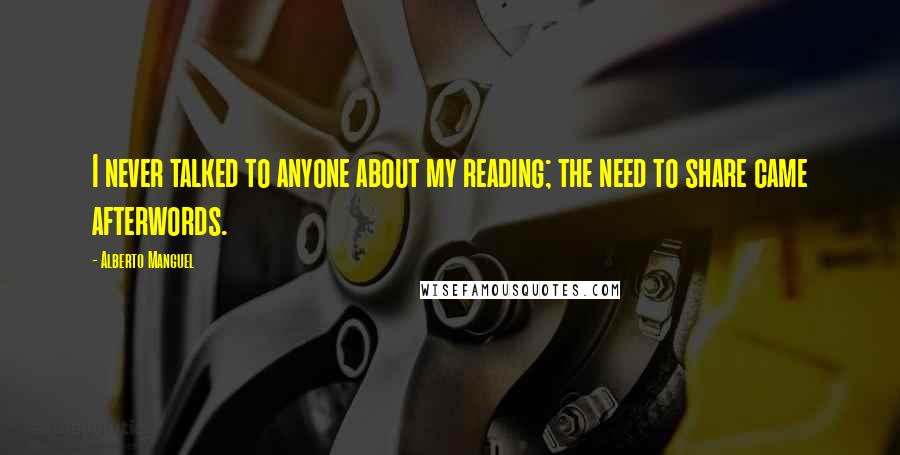 I never talked to anyone about my reading; the need to share came afterwords.

- Alberto Manguel

WISEFAMOUSQUOTES.COM